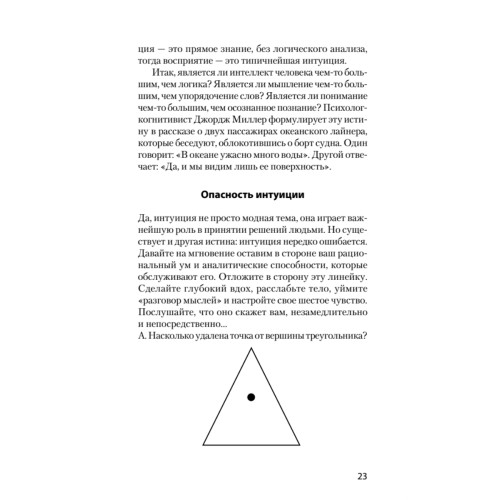 ция — это прямое знание, без логического анализа, тогда восприятие — это типичнейшая интуиция.

Итак, является ли интеллект человека чем-то большим, чем логика? Является ли мышление чем-то большим, чем упорядочение слов? Является ли понимание чем-то большим, чем осознанное познание? Психолог-когнитивист Джордж Миллер формулирует эту истину в рассказе о двух пассажирах океанского лайнера, которые беседуют, облокотившись о борт судна. Один говорит: «В океане ужасно много воды». Другой отвечает: «Да, и мы видим лишь ее поверхность».

Опасность интуиции

Да, интуиция не просто модная тема, она играет важнейшую роль в принятии решений людьми. Но существует и другая истина: интуиция нередко ошибается. Давайте на мгновение оставим в стороне ваш рациональный ум и аналитические способности, которые обслуживают его. Отложите в сторону эту линейку. Сделайте глубокий вдох, расслабьте тело, уймите «разговор мыслей» и настройте свое шестое чувство. Послушайте, что оно скажет вам, незамедлительно и непосредственно...
А. Насколько удалена точка от вершины треугольника?

23